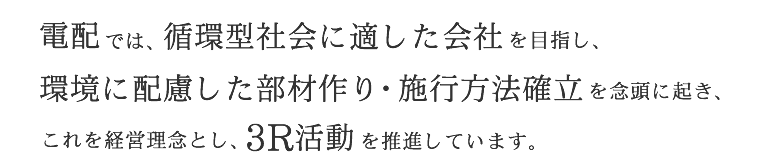 電配では、循環型社会に適した会社を目指し、
環境に配慮した部材作り・施行方法確立を念頭に起き、
これを経営理念とし、3R活動を推進しています。